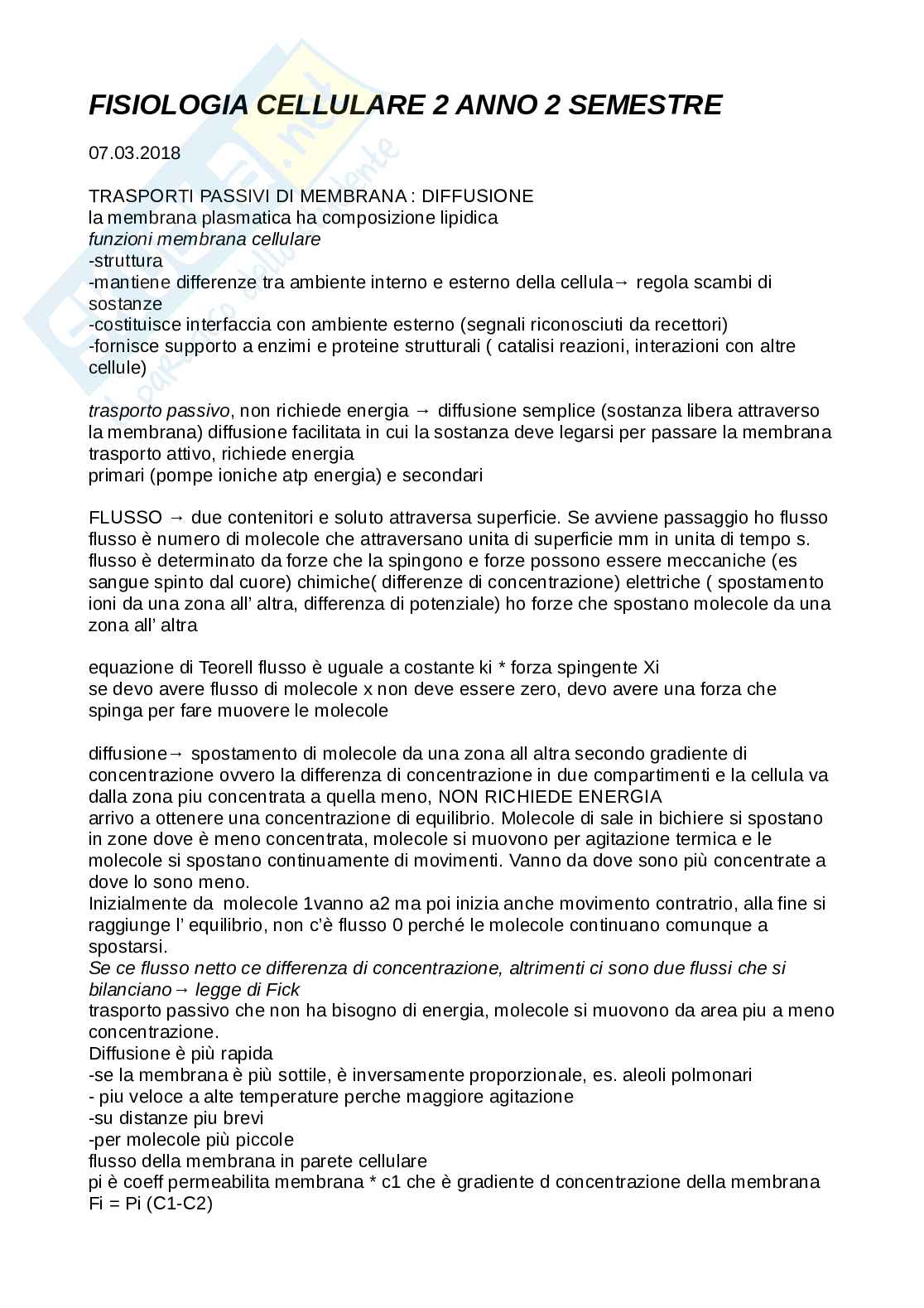 FISIOLOGIA CELLULARE 2 ANNO 2 SEMESTRE

07.03.2018

TRASPORTI PASSIVI DI MEMBRANA : DIFFUSIONE
la membrana plasmatica ha composizione lipidica
funzioni membrana cellulare
-struttura
-mantiene differenze tra ambiente interno e esterno della cellula→ regola scambi di sostanze
-costituisce interfaccia con ambiente esterno (segnali riconosciuti da recettori)
-fornisce supporto a enzimi e proteine strutturali ( catalisi reazioni, interazioni con altre cellule)

trasporto passivo, non richiede energia → diffusione semplice (sostanza libera attraverso la membrana) diffusione facilitata in cui la sostanza deve legarsi per passare la membrana
trasporto attivo, richiede energia
primari (pompe ioniche atp energia) e secondari

FLUSSO → due contenitori e soluto attraversa superficie. Se avviene passaggio ho flusso flusso è numero di molecole che attraversano unita di superficie mm in unita di tempo s. flusso è determinato da forze che la spingono e forze possono essere meccaniche (es sangue spinto dal cuore) chimiche( differenze di concentrazione) elettriche ( spostamento ioni da una zona all' altra, differenza di potenziale) ho forze che spostano molecole da una zona all' altra

equazione di Teorell flusso è uguale a costante ki * forza spingente Xi
se devo avere flusso di molecole x non deve essere zero, devo avere una forza che spinga per fare muovere le molecole

diffusione→ spostamento di molecole da una zona all altra secondo gradiente di concentrazione ovvero la differenza di concentrazione in due compartimenti e la cellula va dalla zona piu concentrata a quella meno, NON RICHIEDE ENERGIA
arrivo a ottenere una concentrazione di equilibrio. Molecole di sale in bichiere si spostano in zone dove è meno concentrata, molecole si muovono per agitazione termica e le molecole si spostano continuamente di movimenti. Vanno da dove sono più concentrate a dove lo sono meno.
Inizialmente da molecole 1vanno a2 ma poi inizia anche movimento contratrio, alla fine si raggiunge l' equilibrio, non c'è flusso 0 perché le molecole continuano comunque a spostarsi.
Se ce flusso netto ce differenza di concentrazione, altrimenti ci sono due flussi che si bilanciano→ legge di Fick
trasporto passivo che non ha bisogno di energia, molecole si muovono da area piu a meno concentrazione.
Diffusione è più rapida
-se la membrana è più sottile, è inversamente proporzionale, es. aleoli polmonari
- piu veloce a alte temperature perche maggiore agitazione
-su distanze piu brevi
-per molecole più piccole
flusso della membrana in parete cellulare
pi è coeff permeabilita membrana * c1 che è gradiente d concentrazione della membrana
Fi = Pi (C1-C2)